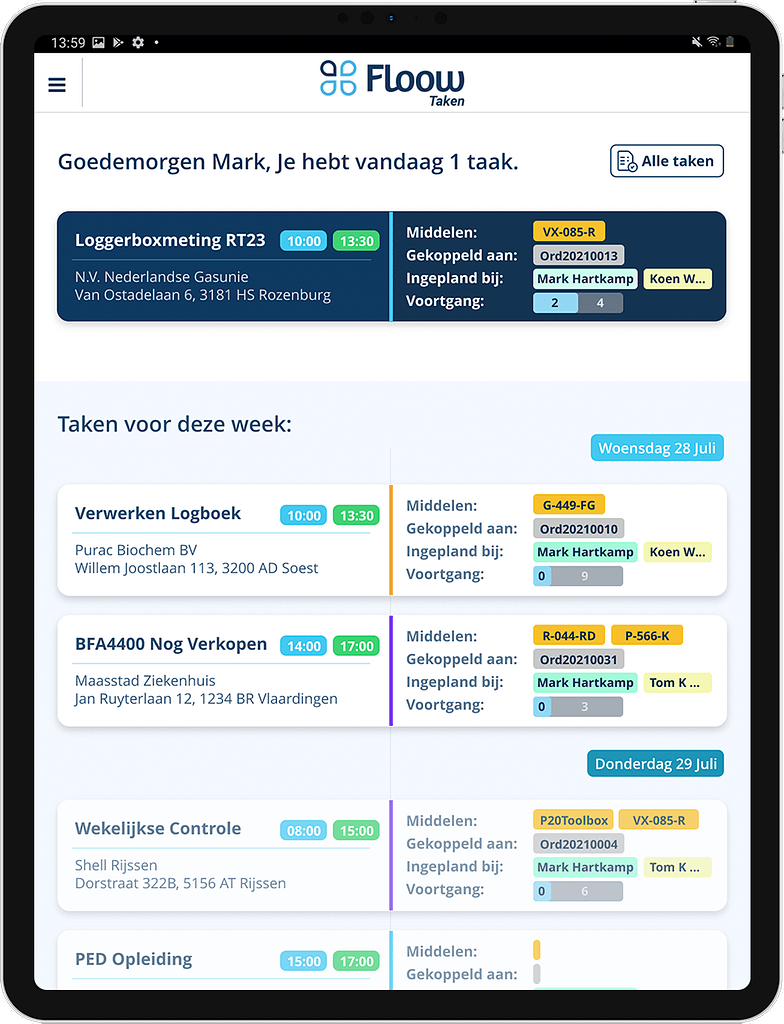 13:59

Floow
Taken

Goedemorgen Mark, Je hebt vandaag 1 taak.

Alle taken

Loggerboxmeting RT23 10:00 13:30
N.V. Nederlandse Gasunie
Van Ostadelaan 6, 3181 HS Rozenburg

Middelen: VX-085-R
Gekoppeld aan: Ord20210013
Ingepland bij: Mark Hartkamp Koen W...
Voortgang: 2 4

Taken voor deze week:

Woensdag 28 Juli

Verwerken Logboek 10:00 13:30
Purac Biochem BV
Willem Joostlaan 113, 3200 AD Soest

Middelen: G-449-FG
Gekoppeld aan: Ord20210010
Ingepland bij: Mark Hartkamp Koen W...
Voortgang: 0 9

BFA4400 Nog Verkopen 14:00 17:00
Maasstad Ziekenhuis
Jan Ruyterlaan 12, 1234 BR Vlaardingen

Middelen: R-044-RD P-566-K
Gekoppeld aan: Ord20210031
Ingepland bij: Mark Hartkamp Tom K ...
Voortgang: 0 3

Donderdag 29 Juli

Wekelijkse Controle 08:00 15:00
Shell Rijssen
Dorstraat 322B, 5156 AT Rijssen

Middelen: P20Toolbox VX-085-R
Gekoppeld aan: Ord20210004
Ingepland bij: Mark Hartkamp Tom K ...
Voortgang: 0 6

PED Opleiding 15:00 17:00

Middelen:
Gekoppeld aan: